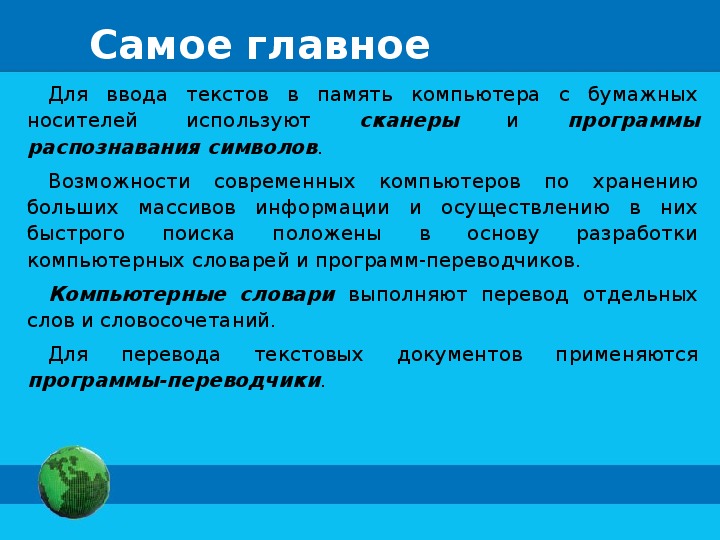 Самое главное

Для ввода текстов в память компьютера с бумажных носителей используют сканеры и программы распознавания символов.

Возможности современных компьютеров по хранению больших массивов информации и осуществлению в них быстрого поиска положены в основу разработки компьютерных словарей и программ-переводчиков.

Компьютерные словари выполняют перевод отдельных слов и словосочетаний.

Для перевода текстовых документов применяются программы-переводчики.